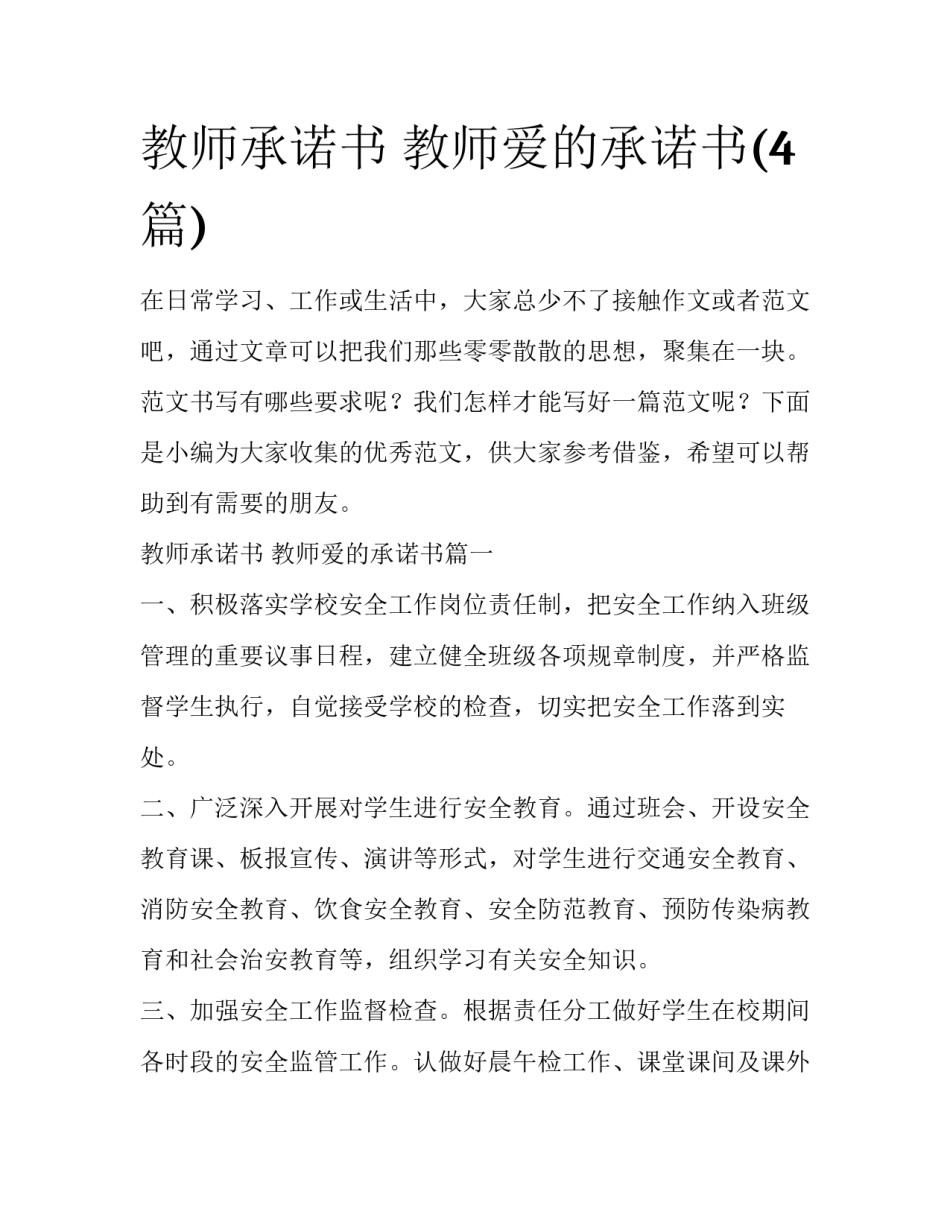 教师承诺书 教师爱的承诺书(4篇)

在日常学习、工作或生活中，大家总少不了接触作文或者范文吧，通过文章可以把我们那些零零散散的思想，聚集在一块。范文书写有哪些要求呢？我们怎样才能写好一篇范文呢？下面是小编为大家收集的优秀范文，供大家参考借鉴，希望可以帮助到有需要的朋友。

教师承诺书 教师爱的承诺书篇一

一、积极落实学校安全工作岗位责任制，把安全工作纳入班级管理的重要议事日程，建立健全班级各项规章制度，并严格监督学生执行，自觉接受学校的检查，切实把安全工作落到实处。

二、广泛深入开展对学生进行安全教育。通过班会、开设安全教育课、板报宣传、演讲等形式，对学生进行交通安全教育、消防安全教育、饮食安全教育、安全防范教育、预防传染病教育和社会治安教育等，组织学习有关安全知识。

三、加强安全工作监督检查。根据责任分工做好学生在校期间各时段的安全监管工作。认做好晨午检工作、课堂课间及课外